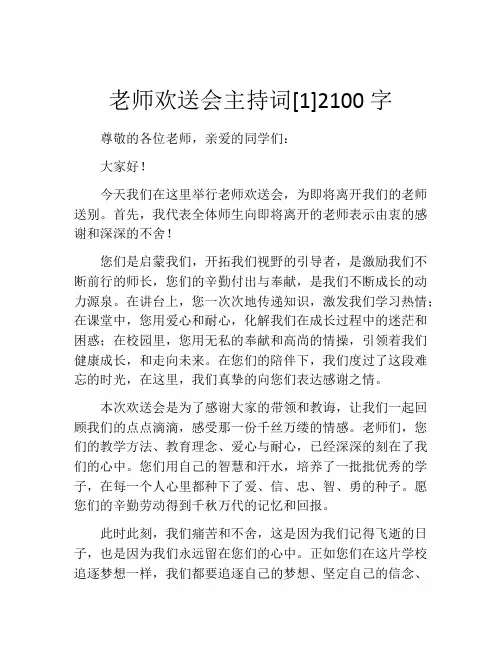 老师欢送会主持词[1]2100 字

尊敬的各位老师，亲爱的同学们：

大家好！

今天我们在这里举行老师欢送会，为即将离开我们的老师送别。首先，我代表全体师生向即将离开的老师表示由衷的感谢和深深的不舍！

您们是启蒙我们，开拓我们视野的引导者，是激励我们不断前行的师长，您们的辛勤付出与奉献，是我们不断成长的动力源泉。在讲台上，您一次次地传递知识，激发我们学习热情；在课堂中，您用爱心和耐心，化解我们在成长过程中的迷茫和困惑；在校园里，您用无私的奉献和高尚的情操，引领着我们健康成长，和走向未来。在您们的陪伴下，我们度过了这段难忘的时光，在这里，我们真挚的向您们表达感谢之情。

本次欢送会是为了感谢大家的带领和教诲，让我们一起回顾我们的点点滴滴，感受那一份千丝万缕的情感。老师们，您们的教学方法、教育理念、爱心与耐心，已经深深的刻在了我们的心中。您们用自己的智慧和汗水，培养了一批批优秀的学子，在每一个人心里都种下了爱、信、忠、智、勇的种子。愿您们的辛勤劳动得到千秋万代的记忆和回报。

此时此刻，我们痛苦和不舍，这是因为我们记得飞逝的日子，也是因为我们永远留在您们的心中。正如您们在这片学校追逐梦想一样，我们都要追逐自己的梦想、坚定自己的信念、